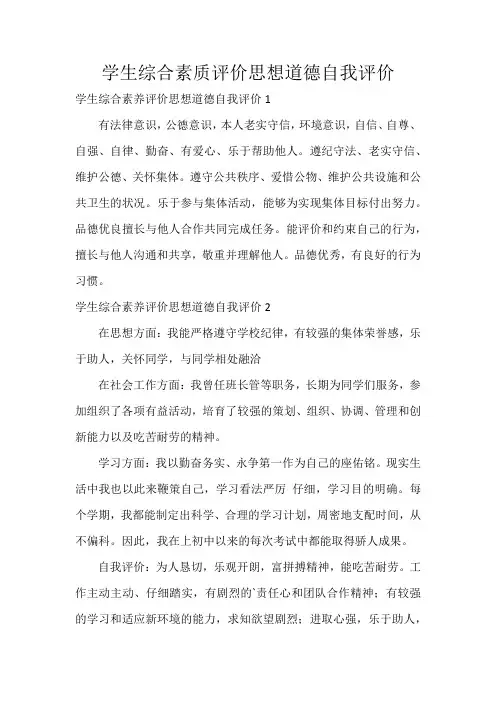 学生综合素质评价思想道德自我评价

学生综合素养评价思想道德自我评价 1

有法律意识，公德意识，本人老实守信，环境意识，自信、自尊、自强、自律、勤奋、有爱心、乐于帮助他人。遵纪守法、老实守信、维护公德、关怀集体。遵守公共秩序、爱惜公物、维护公共设施和公共卫生的状况。乐于参与集体活动，能够为实现集体目标付出努力。品德优良擅长与他人合作共同完成任务。能评价和约束自己的行为，擅长与他人沟通和共享，敬重并理解他人。品德优秀，有良好的行为习惯。

学生综合素养评价思想道德自我评价 2

在思想方面：我能严格遵守学校纪律，有较强的集体荣誉感，乐于助人，关怀同学，与同学相处融洽

在社会工作方面：我曾任班长管等职务，长期为同学们服务，参加组织了各项有益活动，培育了较强的策划、组织、协调、管理和创新能力以及吃苦耐劳的精神。

学习方面：我以勤奋务实、永争第一作为自己的座佑铭。现实生活中我也以此来鞭策自己，学习看法严厉 仔细，学习目的明确。每个学期，我都能制定出科学、合理的学习计划，周密地支配时间，从不偏科。因此，我在上初中以来的每次考试中都能取得骄人成果。

自我评价：为人恳切，乐观开朗，富拼搏精神，能吃苦耐劳。工作主动主动、仔细踏实，有剧烈的`责任心和团队合作精神；有较强的学习和适应新环境的能力，求知欲望剧烈；进取心强，乐于助人，